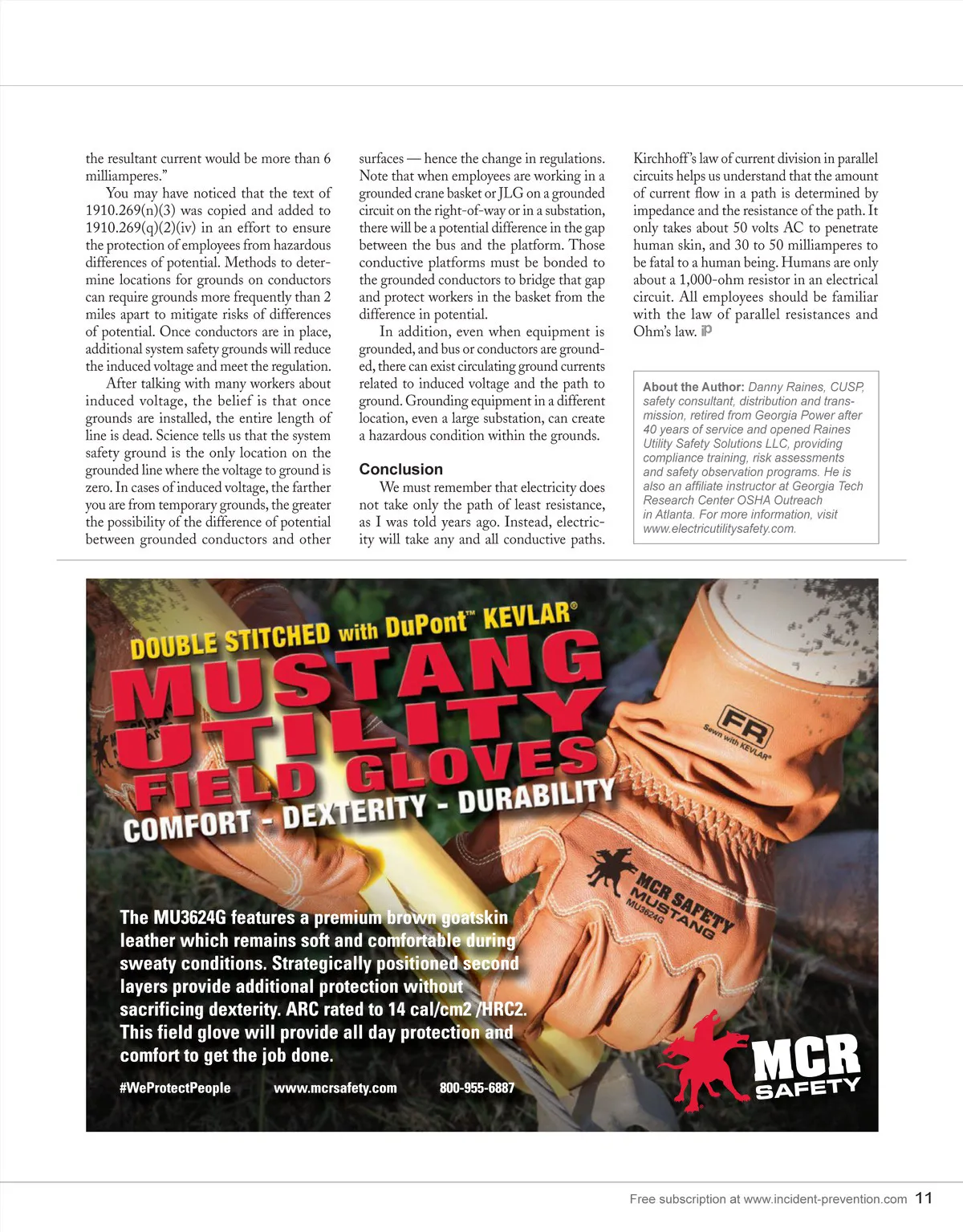 the resultant current would be more than 6 milliamperes."

You may have noticed that the text of 1910.269(n)(3) was copied and added to 1910.269(q)(2)(iv) in an effort to ensure the protection of employees from hazardous differences of potential. Methods to determine locations for grounds on conductors can require grounds more frequently than 2 miles apart to mitigate risks of differences of potential. Once conductors are in place, additional system safety grounds will reduce the induced voltage and meet the regulation.

After talking with many workers about induced voltage, the belief is that once grounds are installed, the entire length of line is dead. Science tells us that the system safety ground is the only location on the grounded line where the voltage to ground is zero. In cases of induced voltage, the farther you are from temporary grounds, the greater the possibility of the difference of potential between grounded conductors and other surfaces — hence the change in regulations. Note that when employees are working in a grounded crane basket or JLG on a grounded circuit on the right-of-way or in a substation, there will be a potential difference in the gap between the bus and the platform. Those conductive platforms must be bonded to the grounded conductors to bridge that gap and protect workers in the basket from the difference in potential.

In addition, even when equipment is grounded, and bus or conductors are grounded, there can exist circulating ground currents related to induced voltage and the path to ground. Grounding equipment in a different location, even a large substation, can create a hazardous condition within the grounds.

Conclusion

We must remember that electricity does not take only the path of least resistance, as I was told years ago. Instead, electricity will take any and all conductive paths. Kirchhoff's law of current division in parallel circuits helps us understand that the amount of current flow in a path is determined by impedance and the resistance of the path. It only takes about 50 volts AC to penetrate human skin, and 30 to 50 milliamperes to be fatal to a human being. Humans are only about a 1,000-ohm resistor in an electrical circuit. All employees should be familiar with the law of parallel resistances and Ohm's law. iP

About the Author: Danny Raines, CUSP, safety consultant, distribution and transmission, retired from Georgia Power after 40 years of service and opened Raines Utility Safety Solutions LLC, providing compliance training, risk assessments and safety observation programs. He is also an affiliate instructor at Georgia Tech Research Center OSHA Outreach in Atlanta. For more information, visit www.electricutilitysafety.com.

DOUBLE STITCHED with DuPont™ KEVLAR®
MUSTANG UTILITY FIELD GLOVES
COMFORT - DEXTERITY - DURABILITY

FR
Sewn with KEVLAR®
MCR SAFETY MUSTANG MU3624G

The MU3624G features a premium brown goatskin leather which remains soft and comfortable during sweaty conditions. Strategically positioned second layers provide additional protection without sacrificing dexterity. ARC rated to 14 cal/cm2 /HRC2. This field glove will provide all day protection and comfort to get the job done.

#WeProtectPeople www.mcrsafety.com 800-955-6887

MCR SAFETY

Free subscription at www.incident-prevention.com 11